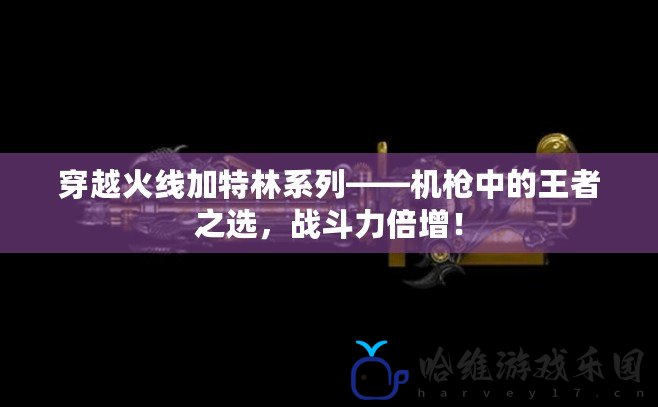 穿越火线加特林系列——机枪中的王者之选，战斗力倍增！

哈维游戏乐园
harvey17.cn